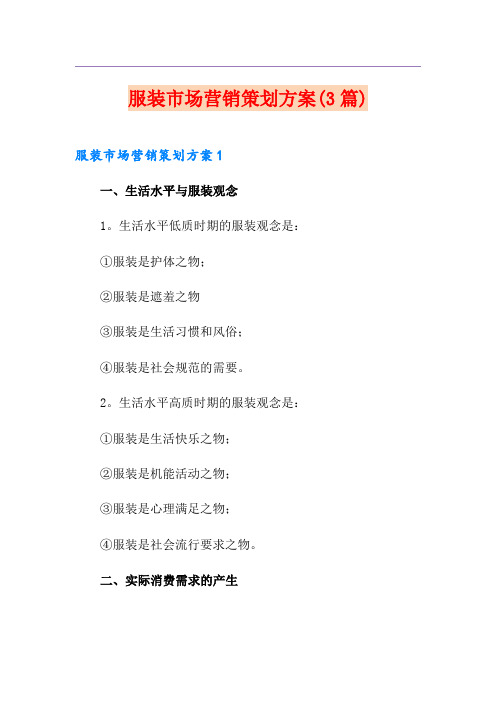 服装市场营销策划方案(3篇)

服装市场营销策划方案1

一、生活水平与服装观念

1。生活水平低质时期的服装观念是：

①服装是护体之物；

②服装是遮羞之物

③服装是生活习惯和风俗；

④服装是社会规范的需要。

2。生活水平高质时期的服装观念是：

①服装是生活快乐之物；

②服装是机能活动之物；

③服装是心理满足之物；

④服装是社会流行要求之物。

二、实际消费需求的产生